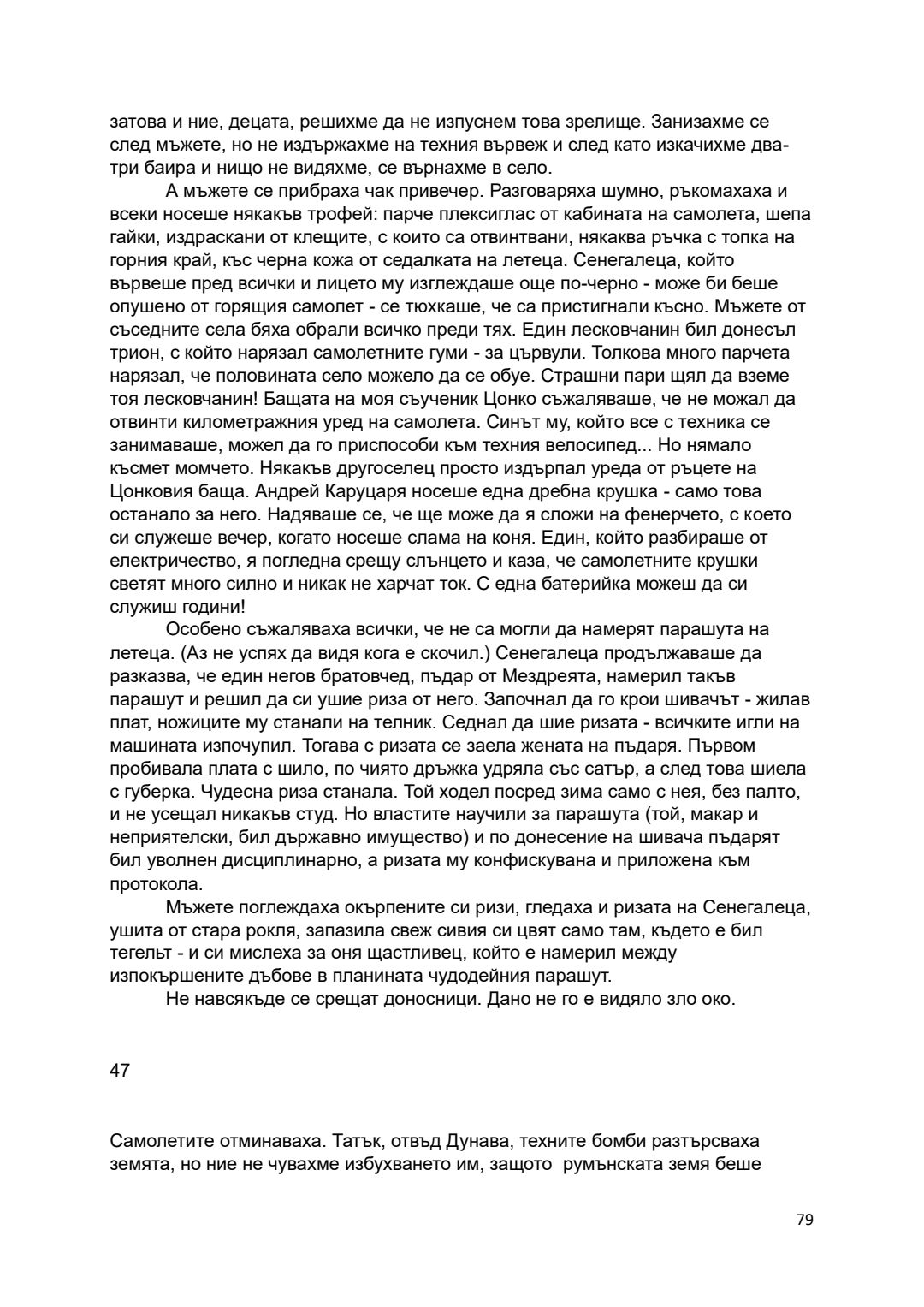 затова и ние, децата, решихме да не изпуснем това зрелище. Занизахме се след мъжете, но не издържахме на техния вървеж и след като изкачихме два-три баира и нищо не видяхме, се върнахме в село.

А мъжете се прибраха чак привечер. Разговаряха шумно, ръкомахаха и всеки носеше някакъв трофей: парче плексиглас от кабината на самолета, шепа гайки, издраскани от клещите, с които са отвинтвани, някаква ръчка с топка на горния край, къс черна кожа от седалката на летеца. Сенегалеца, който вървеше пред всички и лицето му изглеждаше още по-черно - може би беше опушено от горящия самолет - се тюхкаше, че са пристигнали късно. Мъжете от съседните села бяха обрали всичко преди тях. Един лесковчанин бил донесъл трион, с който нарязал самолетните гуми - за цървули. Толкова много парчета нарязал, че половината село можело да се обуе. Страшни пари щял да вземе тоя лесковчанин! Бащата на моя съученик Цонко съжаляваше, че не можал да отвинти километражния уред на самолета. Синът му, който все с техника се занимаваше, можел да го приспособи към техния велосипед... Но нямало късмет момчето. Някакъв другоселец просто издърпал уреда от ръцете на Цонковия баща. Андрей Каруцаря носеше една дребна крушка - само това останало за него. Надяваше се, че ще може да я сложи на фенерчето, с което си служеше вечер, когато носеше слама на коня. Един, който разбираше от електричество, я погледна срещу слънцето и каза, че самолетните крушки светят много силно и никак не харчат ток. С една батерийка можеш да си служиш години!

Особено съжаляваха всички, че не са могли да намерят парашута на летеца. (Аз не успях да видя кога е скочил.) Сенегалеца продължаваше да разказва, че един негов братовчед, пъдар от Мездреята, намерил такъв парашут и решил да си ушие риза от него. Започнал да го крои шивачът - жилав плат, ножиците му станали на телник. Седнал да шие ризата - всичките игли на машината изпочупил. Тогава с ризата се заела жената на пъдаря. Първом пробивала плата с шило, по чиято дръжка удряла със сатър, а след това шиела с губерка. Чудесна риза станала. Той ходел посред зима само с нея, без палто, и не усещал никакъв студ. Но властите научили за парашута (той, макар и неприятелски, бил държавно имущество) и по донесение на шивача пъдарят бил уволнен дисциплинарно, а ризата му конфискувана и приложена към протокола.

Мъжете поглеждаха окърпените си ризи, гледаха и ризата на Сенегалеца, ушита от стара рокля, запазила свеж сивия си цвят само там, където е бил тегелът - и си мислеха за оня щастливец, който е намерил между изпокършените дъбове в планината чудодейния парашут.

Не навсякъде се срещат доносници. Дано не го е видяло зло око.

47

Самолетите отминаваха. Татък, отвъд Дунава, техните бомби разтърсваха земята, но ние не чувахме избухването им, защото румънската земя беше

79